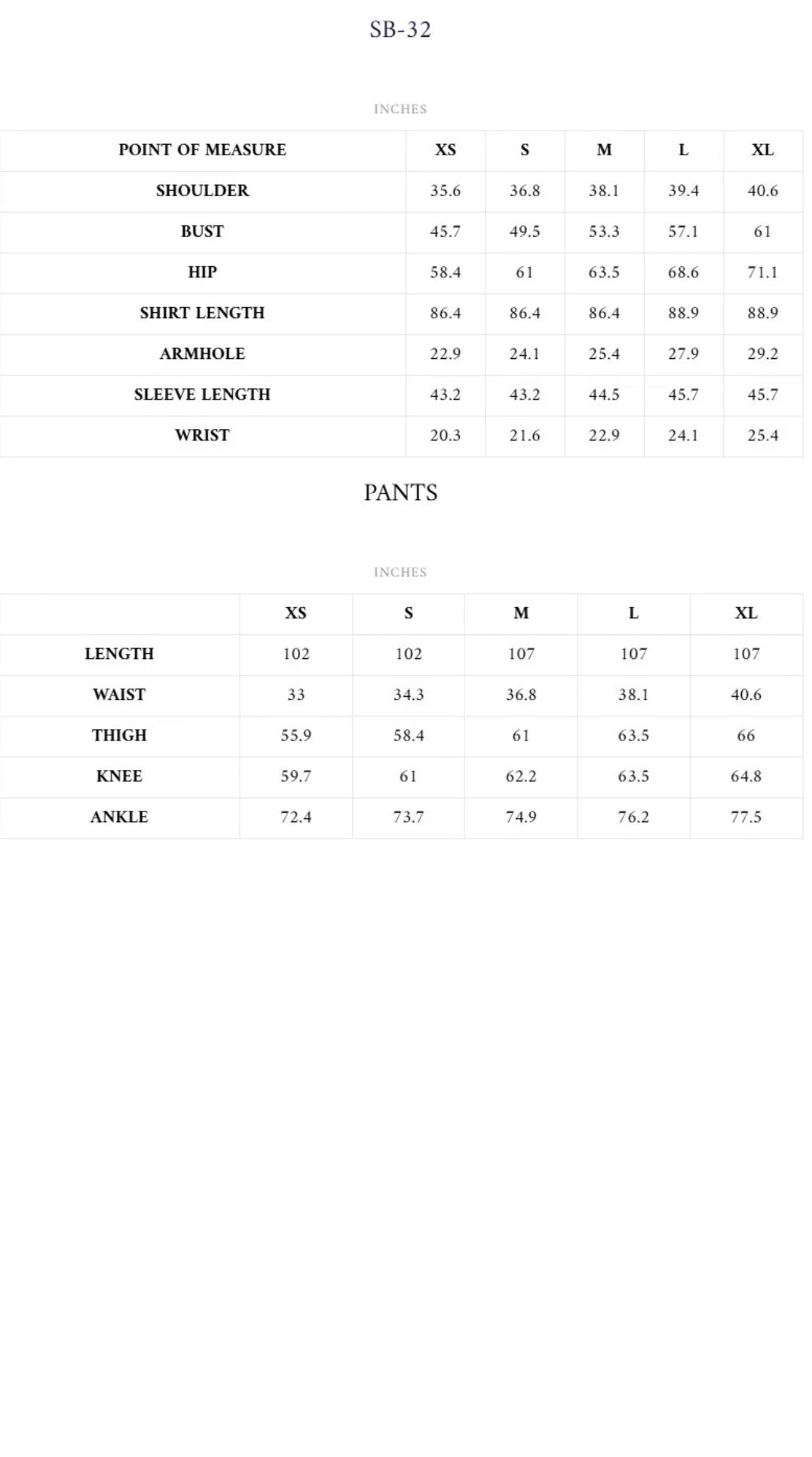 SB-32

INCHES

| POINT OF MEASURE | XS | S | M | L | XL |
|---|---|---|---|---|---|
| SHOULDER | 35.6 | 36.8 | 38.1 | 39.4 | 40.6 |
| BUST | 45.7 | 49.5 | 53.3 | 57.1 | 61 |
| HIP | 58.4 | 61 | 63.5 | 68.6 | 71.1 |
| SHIRT LENGTH | 86.4 | 86.4 | 86.4 | 88.9 | 88.9 |
| ARMHOLE | 22.9 | 24.1 | 25.4 | 27.9 | 29.2 |
| SLEEVE LENGTH | 43.2 | 43.2 | 44.5 | 45.7 | 45.7 |
| WRIST | 20.3 | 21.6 | 22.9 | 24.1 | 25.4 |

PANTS

INCHES

| | XS | S | M | L | XL |
|---|---|---|---|---|---|
| LENGTH | 102 | 102 | 107 | 107 | 107 |
| WAIST | 33 | 34.3 | 36.8 | 38.1 | 40.6 |
| THIGH | 55.9 | 58.4 | 61 | 63.5 | 66 |
| KNEE | 59.7 | 61 | 62.2 | 63.5 | 64.8 |
| ANKLE | 72.4 | 73.7 | 74.9 | 76.2 | 77.5 |